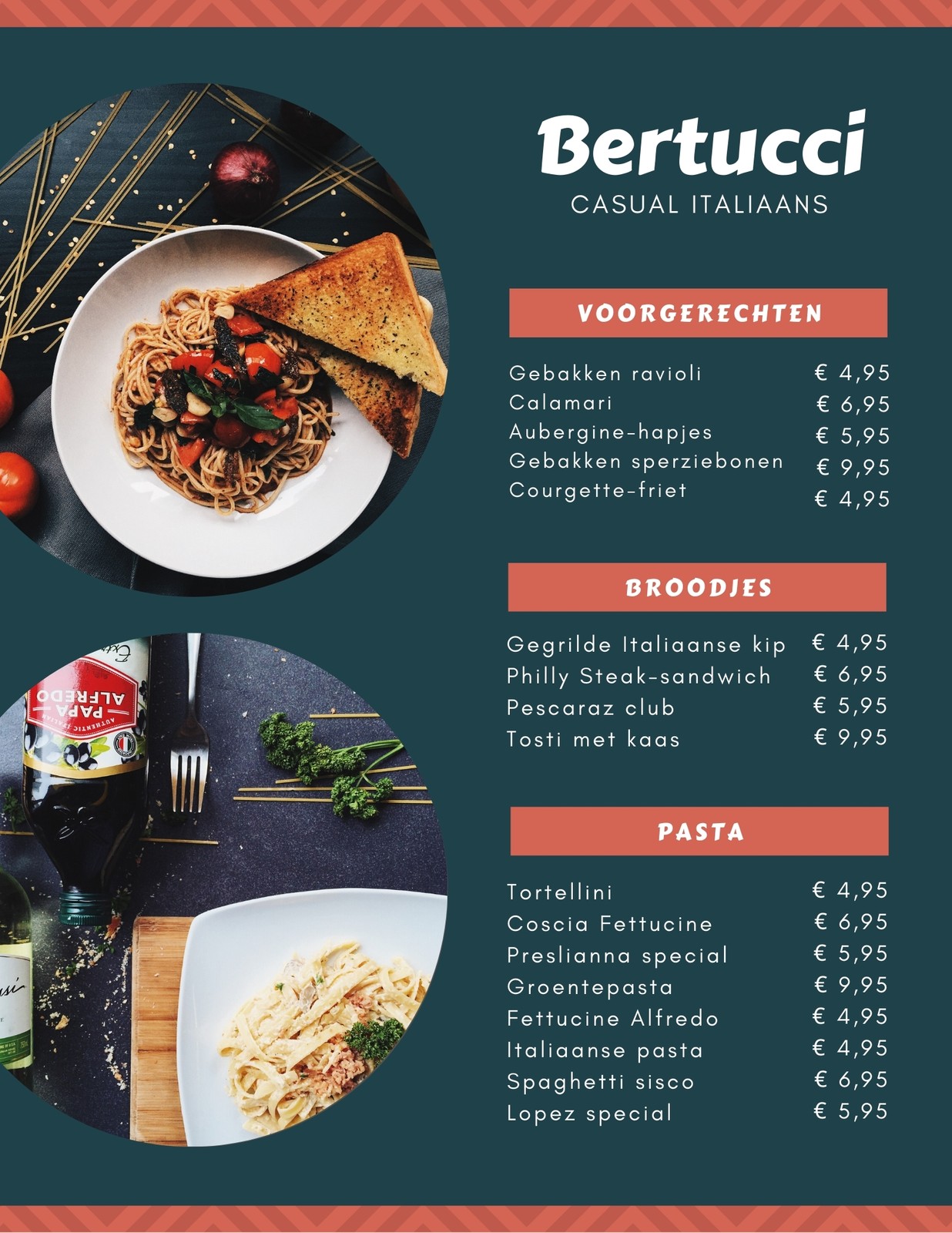 Bertucci
CASUAL ITALIAANS

VOORGERECHTEN

Gebakken ravioli € 4,95
Calamari € 6,95
Aubergine-hapjes € 5,95
Gebakken sperziebonen € 9,95
Courgette-friet € 4,95

BROODJES

Gegrilde Italiaanse kip € 4,95
Philly Steak-sandwich € 6,95
Pescaraz club € 5,95
Tosti met kaas € 9,95

PASTA

Tortellini € 4,95
Coscia Fettucine € 6,95
Preslianna special € 5,95
Groentepasta € 9,95
Fettucine Alfredo € 4,95
Italiaanse pasta € 4,95
Spaghetti sisco € 6,95
Lopez special € 5,95